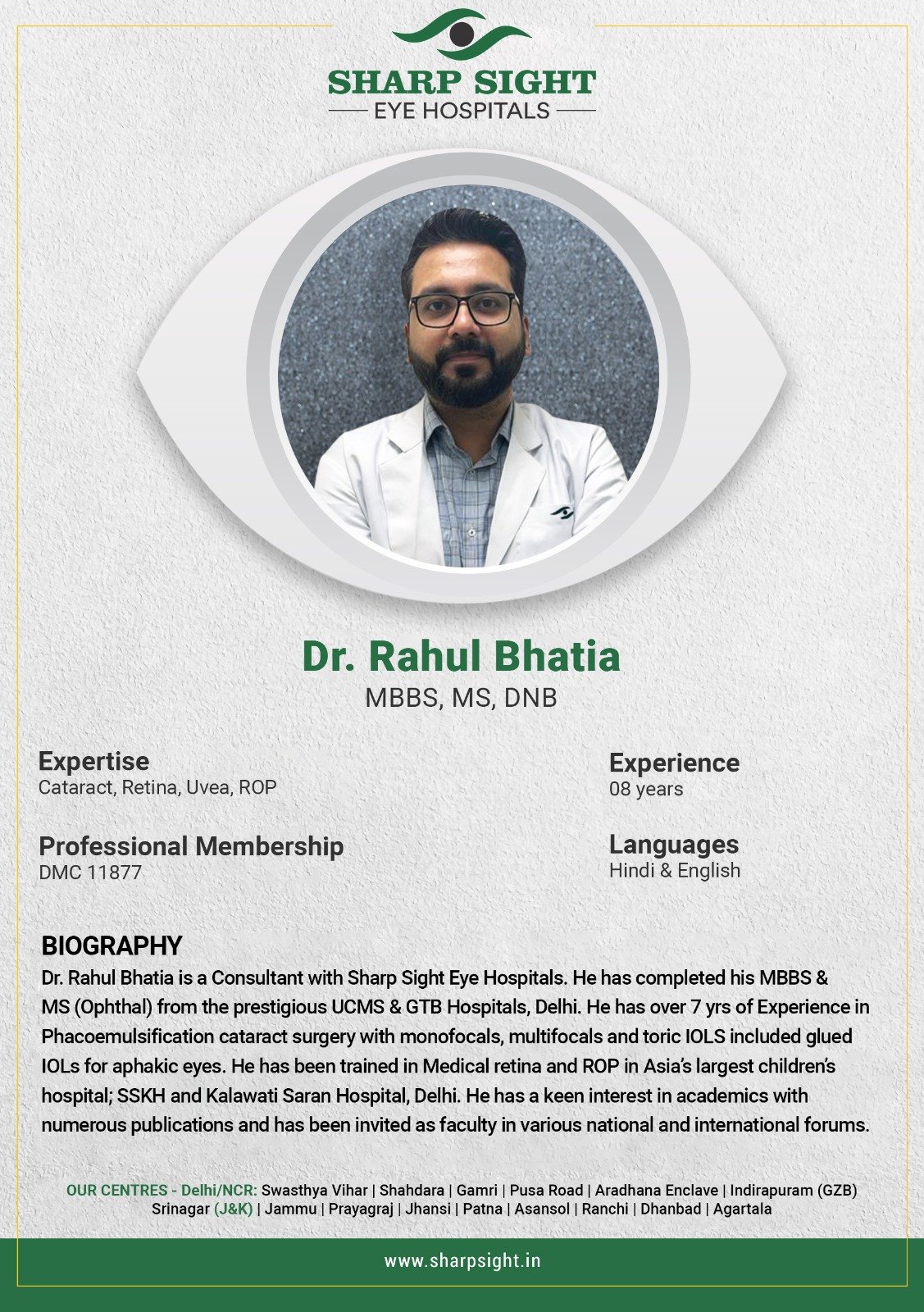 SHARP SIGHT
EYE HOSPITALS

Dr. Rahul Bhatia
MBBS, MS, DNB

Expertise
Cataract, Retina, Uvea, ROP

Professional Membership
DMC 11877

Experience
08 years

Languages
Hindi & English

BIOGRAPHY
Dr. Rahul Bhatia is a Consultant with Sharp Sight Eye Hospitals. He has completed his MBBS & MS (Ophthal) from the prestigious UCMS & GTB Hospitals, Delhi. He has over 7 yrs of Experience in Phacoemulsification cataract surgery with monofocals, multifocals and toric IOLS included glued IOLs for aphakic eyes. He has been trained in Medical retina and ROP in Asia's largest children's hospital; SSKH and Kalawati Saran Hospital, Delhi. He has a keen interest in academics with numerous publications and has been invited as faculty in various national and international forums.

OUR CENTRES - Delhi/NCR: Swasthya Vihar | Shahdara | Gamri | Pusa Road | Aradhana Enclave | Indirapuram (GZB)
Srinagar (J&K) | Jammu | Prayagraj | Jhansi | Patna | Asansol | Ranchi | Dhanbad | Agartala

www.sharpsight.in